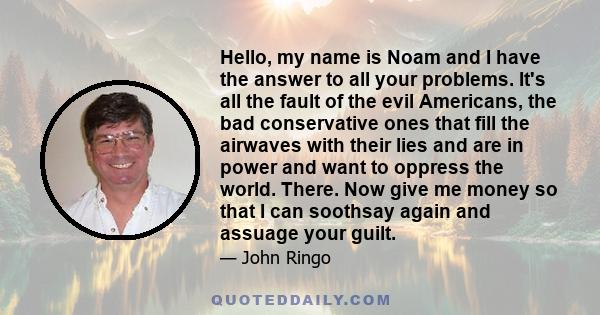 Hello, my name is Noam and I have the answer to all your problems. It's all the fault of the evil Americans, the bad conservative ones that fill the airwaves with their lies and are in power and want to oppress the world. There. Now give me money so that I can soothsay again and assuage your guilt.

— John Ringo

QUOTEDDAILY.COM